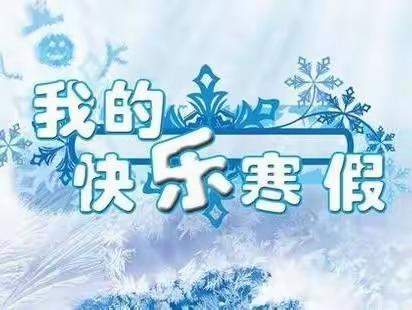 我的
快乐寒假